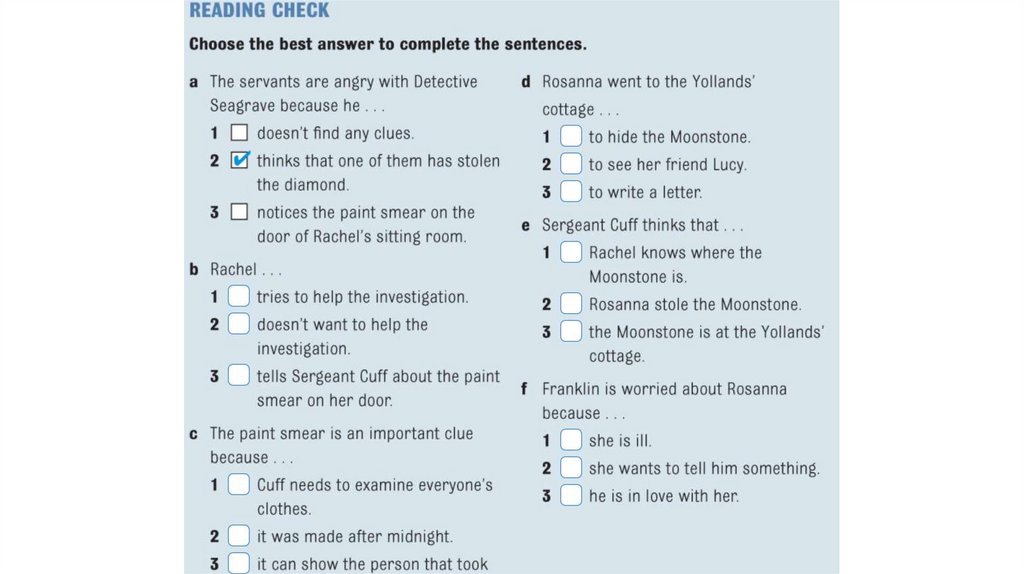 READING CHECK

Choose the best answer to complete the sentences.

a The servants are angry with Detective Seagrave because he . . .
1 ☐ doesn't find any clues.
2 ☑ thinks that one of them has stolen the diamond.
3 ☐ notices the paint smear on the door of Rachel's sitting room.

b Rachel . . .
1 ☐ tries to help the investigation.
2 ☐ doesn't want to help the investigation.
3 ☐ tells Sergeant Cuff about the paint smear on her door.

c The paint smear is an important clue because . . .
1 ☐ Cuff needs to examine everyone's clothes.
2 ☐ it was made after midnight.
3 ☐ it can show the person that took

d Rosanna went to the Yollands' cottage . . .
1 ☐ to hide the Moonstone.
2 ☐ to see her friend Lucy.
3 ☐ to write a letter.

e Sergeant Cuff thinks that . . .
1 ☐ Rachel knows where the Moonstone is.
2 ☐ Rosanna stole the Moonstone.
3 ☐ the Moonstone is at the Yollands' cottage.

f Franklin is worried about Rosanna because . . .
1 ☐ she is ill.
2 ☐ she wants to tell him something.
3 ☐ he is in love with her.